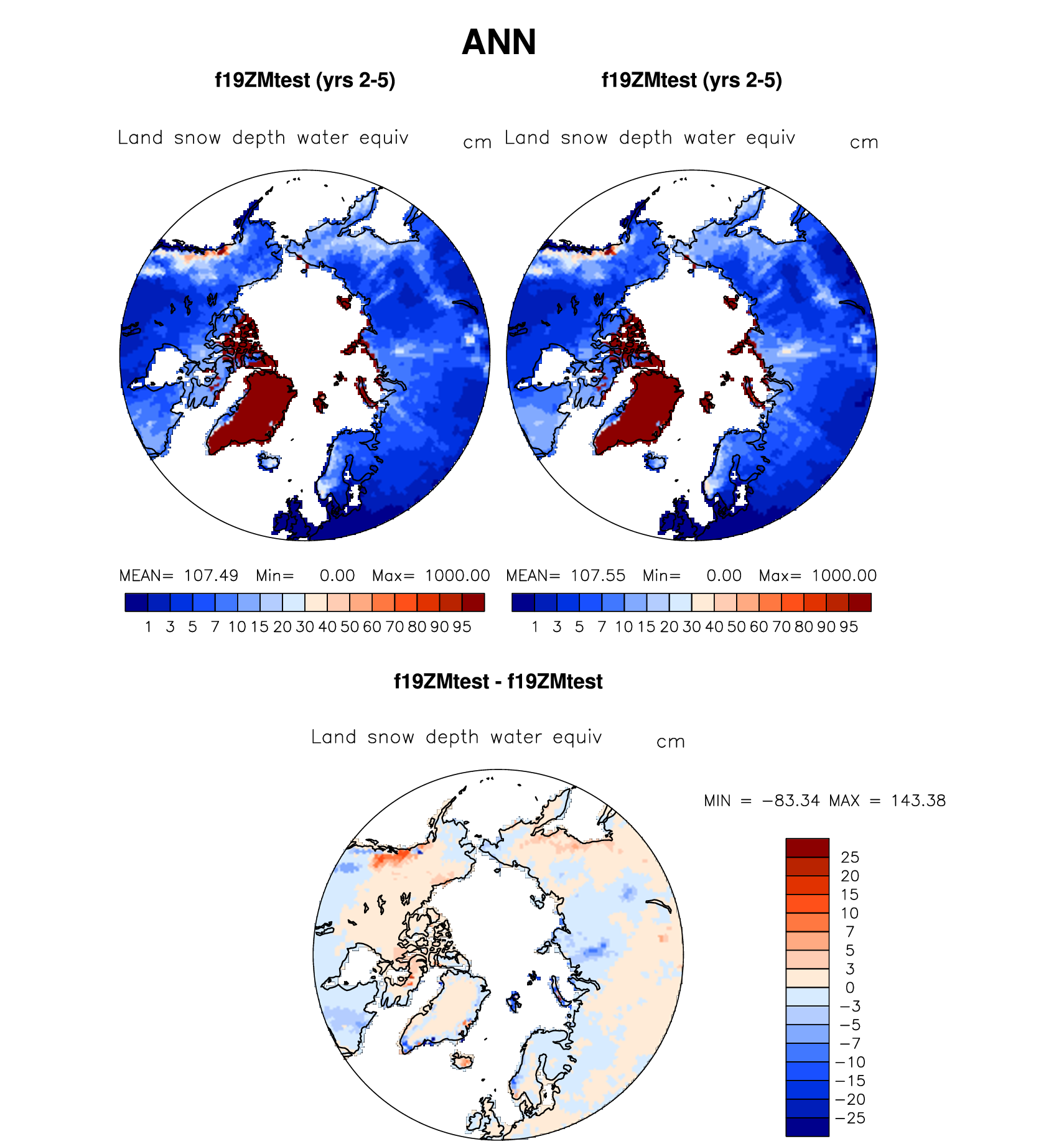 ANN

f19ZMtest (yrs 2-5)

Land snow depth water equiv cm

MEAN= 107.49 Min= 0.00 Max= 1000.00

1 3 5 7 10 15 20 30 40 50 60 70 80 90 95

f19ZMtest (yrs 2-5)

Land snow depth water equiv cm

MEAN= 107.55 Min= 0.00 Max= 1000.00

1 3 5 7 10 15 20 30 40 50 60 70 80 90 95

f19ZMtest - f19ZMtest

Land snow depth water equiv cm

MIN = −83.34 MAX = 143.38

25
20
15
10
7
5
3
0
−3
−5
−7
−10
−15
−20
−25